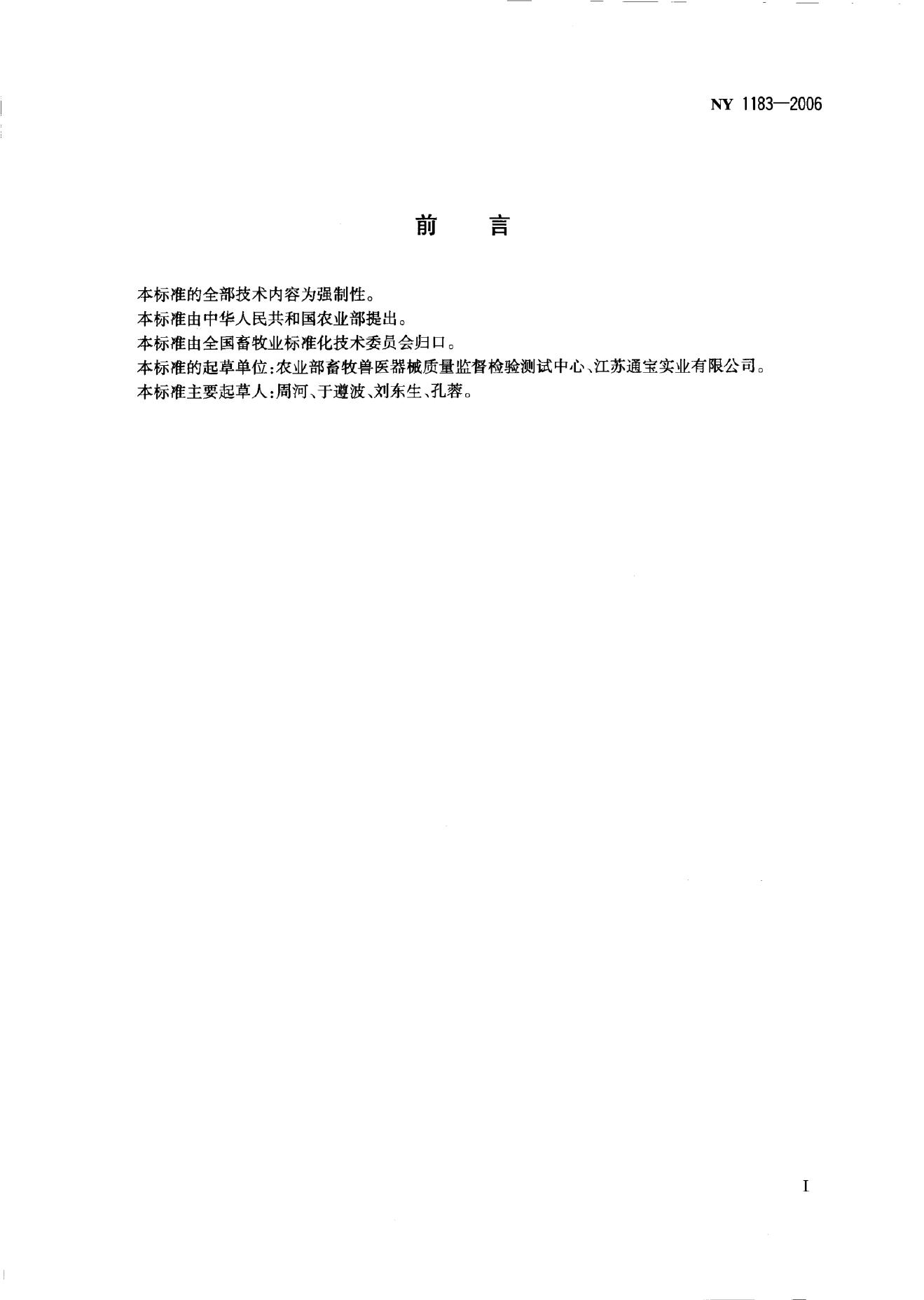 NY 1183—2006

前　言

本标准的全部技术内容为强制性。

本标准由中华人民共和国农业部提出。

本标准由全国畜牧业标准化技术委员会归口。

本标准的起草单位:农业部畜牧兽医器械质量监督检验测试中心、江苏通宝实业有限公司。

本标准主要起草人:周河、于遵波、刘东生、孔蓉。

I